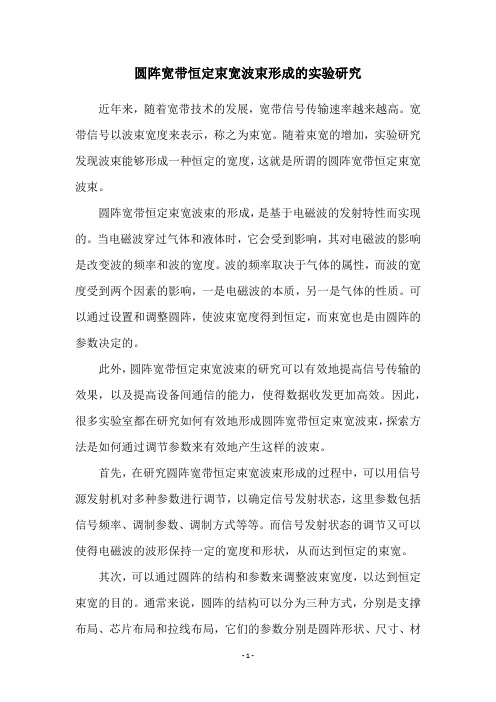 圆阵宽带恒定束宽波束形成的实验研究

近年来，随着宽带技术的发展，宽带信号传输速率越来越高。宽带信号以波束宽度来表示，称之为束宽。随着束宽的增加，实验研究发现波束能够形成一种恒定的宽度，这就是所谓的圆阵宽带恒定束宽波束。

圆阵宽带恒定束宽波束的形成，是基于电磁波的发射特性而实现的。当电磁波穿过气体和液体时，它会受到影响，其对电磁波的影响是改变波的频率和波的宽度。波的频率取决于气体的属性，而波的宽度受到两个因素的影响，一是电磁波的本质，另一是气体的性质。可以通过设置和调整圆阵，使波束宽度得到恒定，而束宽也是由圆阵的参数决定的。

此外，圆阵宽带恒定束宽波束的研究可以有效地提高信号传输的效果，以及提高设备间通信的能力，使得数据收发更加高效。因此，很多实验室都在研究如何有效地形成圆阵宽带恒定束宽波束，探索方法是如何通过调节参数来有效地产生这样的波束。

首先，在研究圆阵宽带恒定束宽波束形成的过程中，可以用信号源发射机对多种参数进行调节，以确定信号发射状态，这里参数包括信号频率、调制参数、调制方式等等。而信号发射状态的调节又可以使得电磁波的波形保持一定的宽度和形状，从而达到恒定的束宽。

其次，可以通过圆阵的结构和参数来调整波束宽度，以达到恒定束宽的目的。通常来说，圆阵的结构可以分为三种方式，分别是支撑布局、芯片布局和拉线布局，它们的参数分别是圆阵形状、尺寸、材

- 1 -